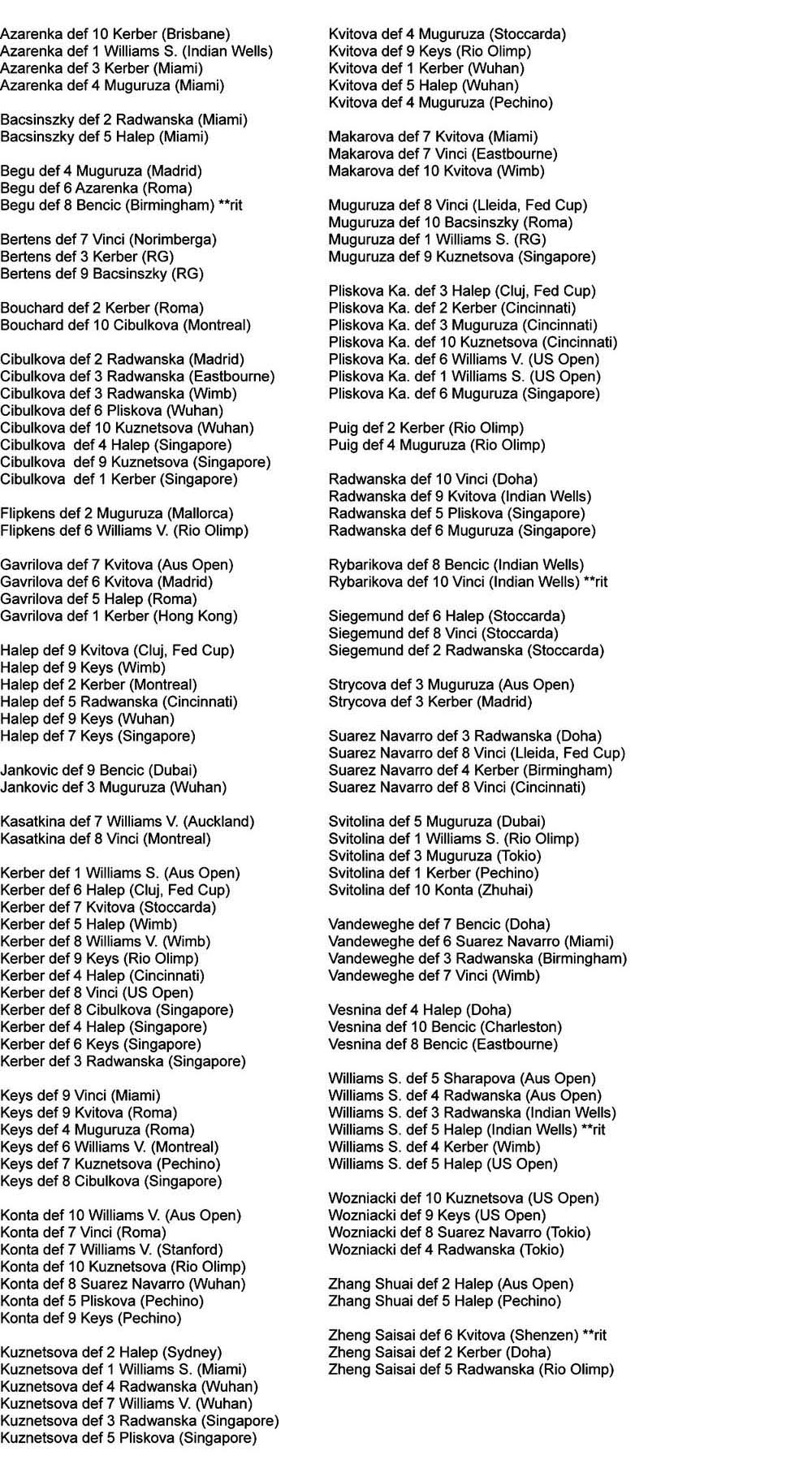 Azarenka def 10 Kerber (Brisbane)
Azarenka def 1 Williams S. (Indian Wells)
Azarenka def 3 Kerber (Miami)
Azarenka def 4 Muguruza (Miami)

Bacsinszky def 2 Radwanska (Miami)
Bacsinszky def 5 Halep (Miami)

Begu def 4 Muguruza (Madrid)
Begu def 6 Azarenka (Roma)
Begu def 8 Bencic (Birmingham) **rit

Bertens def 7 Vinci (Norimberga)
Bertens def 3 Kerber (RG)
Bertens def 9 Bacsinszky (RG)

Bouchard def 2 Kerber (Roma)
Bouchard def 10 Cibulkova (Montreal)

Cibulkova def 2 Radwanska (Madrid)
Cibulkova def 3 Radwanska (Eastbourne)
Cibulkova def 3 Radwanska (Wimb)
Cibulkova def 6 Pliskova (Wuhan)
Cibulkova def 10 Kuznetsova (Wuhan)
Cibulkova def 4 Halep (Singapore)
Cibulkova def 9 Kuznetsova (Singapore)
Cibulkova def 1 Kerber (Singapore)

Flipkens def 2 Muguruza (Mallorca)
Flipkens def 6 Williams V. (Rio Olimp)

Gavrilova def 7 Kvitova (Aus Open)
Gavrilova def 6 Kvitova (Madrid)
Gavrilova def 5 Halep (Roma)
Gavrilova def 1 Kerber (Hong Kong)

Halep def 9 Kvitova (Cluj, Fed Cup)
Halep def 9 Keys (Wimb)
Halep def 2 Kerber (Montreal)
Halep def 5 Radwanska (Cincinnati)
Halep def 9 Keys (Wuhan)
Halep def 7 Keys (Singapore)

Jankovic def 9 Bencic (Dubai)
Jankovic def 3 Muguruza (Wuhan)

Kasatkina def 7 Williams V. (Auckland)
Kasatkina def 8 Vinci (Montreal)

Kerber def 1 Williams S. (Aus Open)
Kerber def 6 Halep (Cluj, Fed Cup)
Kerber def 7 Kvitova (Stoccarda)
Kerber def 5 Halep (Wimb)
Kerber def 8 Williams V. (Wimb)
Kerber def 9 Keys (Rio Olimp)
Kerber def 4 Halep (Cincinnati)
Kerber def 8 Vinci (US Open)
Kerber def 8 Cibulkova (Singapore)
Kerber def 4 Halep (Singapore)
Kerber def 6 Keys (Singapore)
Kerber def 3 Radwanska (Singapore)

Keys def 9 Vinci (Miami)
Keys def 9 Kvitova (Roma)
Keys def 4 Muguruza (Roma)
Keys def 6 Williams V. (Montreal)
Keys def 7 Kuznetsova (Pechino)
Keys def 8 Cibulkova (Singapore)

Konta def 10 Williams V. (Aus Open)
Konta def 7 Vinci (Roma)
Konta def 7 Williams V. (Stanford)
Konta def 10 Kuznetsova (Rio Olimp)
Konta def 8 Suarez Navarro (Wuhan)
Konta def 5 Pliskova (Pechino)
Konta def 9 Keys (Pechino)

Kuznetsova def 2 Halep (Sydney)
Kuznetsova def 1 Williams S. (Miami)
Kuznetsova def 4 Radwanska (Wuhan)
Kuznetsova def 7 Williams V. (Wuhan)
Kuznetsova def 3 Radwanska (Singapore)
Kuznetsova def 5 Pliskova (Singapore)

Kvitova def 4 Muguruza (Stoccarda)
Kvitova def 9 Keys (Rio Olimp)
Kvitova def 1 Kerber (Wuhan)
Kvitova def 5 Halep (Wuhan)
Kvitova def 4 Muguruza (Pechino)

Makarova def 7 Kvitova (Miami)
Makarova def 7 Vinci (Eastbourne)
Makarova def 10 Kvitova (Wimb)

Muguruza def 8 Vinci (Lleida, Fed Cup)
Muguruza def 10 Bacsinszky (Roma)
Muguruza def 1 Williams S. (RG)
Muguruza def 9 Kuznetsova (Singapore)

Pliskova Ka. def 3 Halep (Cluj, Fed Cup)
Pliskova Ka. def 2 Kerber (Cincinnati)
Pliskova Ka. def 3 Muguruza (Cincinnati)
Pliskova Ka. def 10 Kuznetsova (Cincinnati)
Pliskova Ka. def 6 Williams V. (US Open)
Pliskova Ka. def 1 Williams S. (US Open)
Pliskova Ka. def 6 Muguruza (Singapore)

Puig def 2 Kerber (Rio Olimp)
Puig def 4 Muguruza (Rio Olimp)

Radwanska def 10 Vinci (Doha)
Radwanska def 9 Kvitova (Indian Wells)
Radwanska def 5 Pliskova (Singapore)
Radwanska def 6 Muguruza (Singapore)

Rybarikova def 8 Bencic (Indian Wells)
Rybarikova def 10 Vinci (Indian Wells) **rit

Siegemund def 6 Halep (Stoccarda)
Siegemund def 8 Vinci (Stoccarda)
Siegemund def 2 Radwanska (Stoccarda)

Strycova def 3 Muguruza (Aus Open)
Strycova def 3 Kerber (Madrid)

Suarez Navarro def 3 Radwanska (Doha)
Suarez Navarro def 8 Vinci (Lleida, Fed Cup)
Suarez Navarro def 4 Kerber (Birmingham)
Suarez Navarro def 8 Vinci (Cincinnati)

Svitolina def 5 Muguruza (Dubai)
Svitolina def 1 Williams S. (Rio Olimp)
Svitolina def 3 Muguruza (Tokio)
Svitolina def 1 Kerber (Pechino)
Svitolina def 10 Konta (Zhuhai)

Vandeweghe def 7 Bencic (Doha)
Vandeweghe def 6 Suarez Navarro (Miami)
Vandeweghe def 3 Radwanska (Birmingham)
Vandeweghe def 7 Vinci (Wimb)

Vesnina def 4 Halep (Doha)
Vesnina def 10 Bencic (Charleston)
Vesnina def 8 Bencic (Eastbourne)

Williams S. def 5 Sharapova (Aus Open)
Williams S. def 4 Radwanska (Aus Open)
Williams S. def 3 Radwanska (Indian Wells)
Williams S. def 5 Halep (Indian Wells) **rit
Williams S. def 4 Kerber (Wimb)
Williams S. def 5 Halep (US Open)

Wozniacki def 10 Kuznetsova (US Open)
Wozniacki def 9 Keys (US Open)
Wozniacki def 8 Suarez Navarro (Tokio)
Wozniacki def 4 Radwanska (Tokio)

Zhang Shuai def 2 Halep (Aus Open)
Zhang Shuai def 5 Halep (Pechino)

Zheng Saisai def 6 Kvitova (Shenzen) **rit
Zheng Saisai def 2 Kerber (Doha)
Zheng Saisai def 5 Radwanska (Rio Olimp)